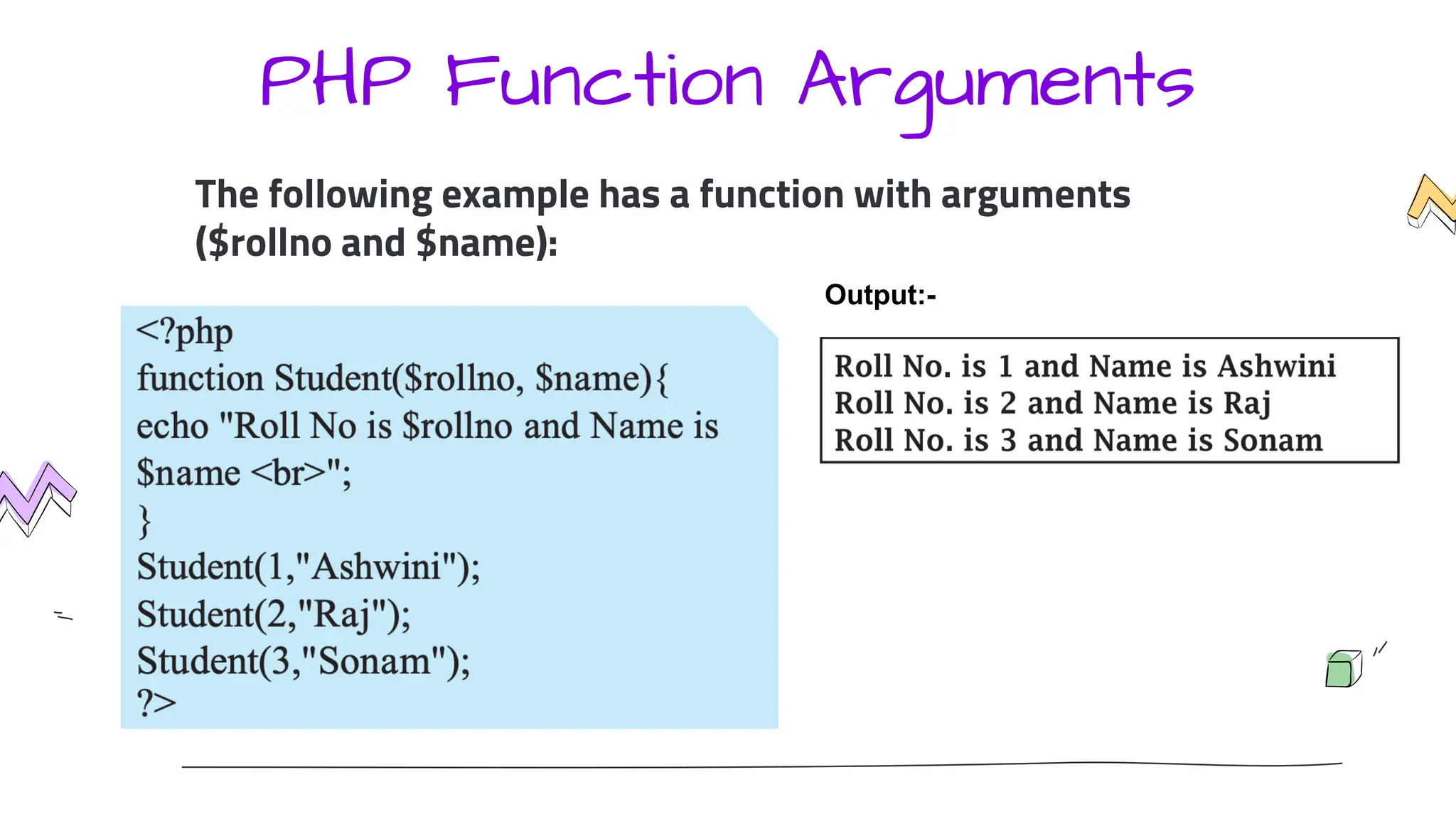 PHP Function Arguments

The following example has a function with arguments ($rollno and $name):

<?php
function Student($rollno, $name){
echo "Roll No is $rollno and Name is $name <br>";
}
Student(1,"Ashwini");
Student(2,"Raj");
Student(3,"Sonam");
?>

Output:-

Roll No. is 1 and Name is Ashwini
Roll No. is 2 and Name is Raj
Roll No. is 3 and Name is Sonam